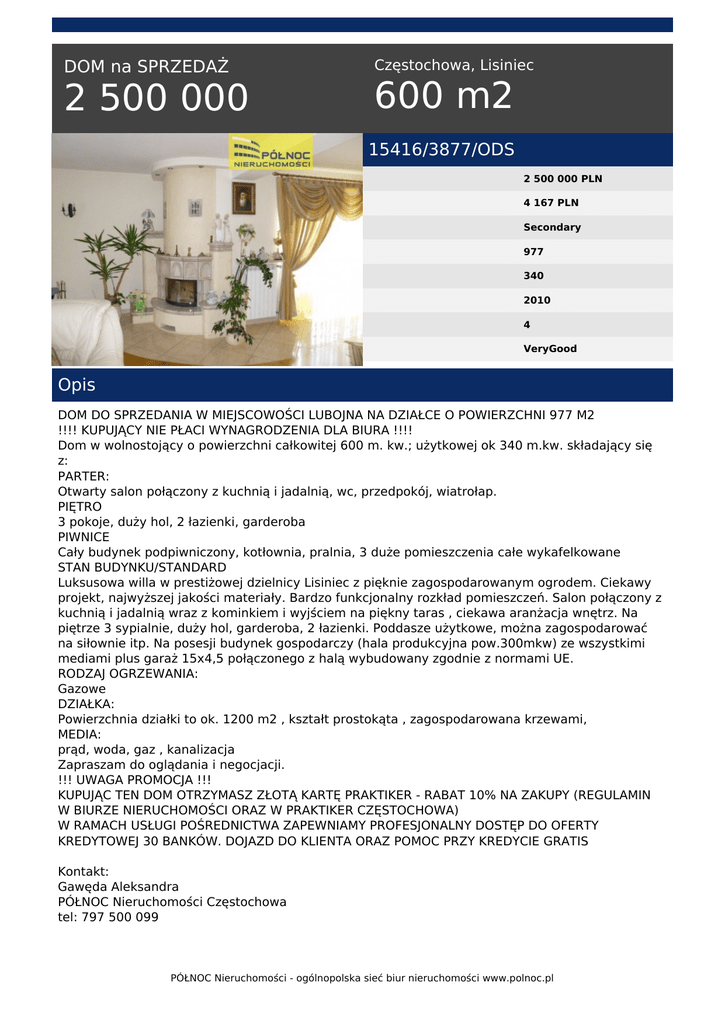 DOM na SPRZEDAŻ
2 500 000

Częstochowa, Lisiniec
600 m2

PÓŁNOC NIERUCHOMOŚCI

15416/3877/ODS

2 500 000 PLN
4 167 PLN
Secondary
977
340
2010
4
VeryGood

Opis

DOM DO SPRZEDANIA W MIEJSCOWOŚCI LUBOJNA NA DZIAŁCE O POWIERZCHNI 977 M2
!!!! KUPUJĄCY NIE PŁACI WYNAGRODZENIA DLA BIURA !!!!
Dom w wolnostojący o powierzchni całkowitej 600 m. kw.; użytkowej ok 340 m.kw. składający się z:
PARTER:
Otwarty salon połączony z kuchnią i jadalnią, wc, przedpokój, wiatrołap.
PIĘTRO
3 pokoje, duży hol, 2 łazienki, garderoba
PIWNICE
Cały budynek podpiwniczony, kotłownia, pralnia, 3 duże pomieszczenia całe wykafelkowane
STAN BUDYNKU/STANDARD
Luksusowa willa w prestiżowej dzielnicy Lisiniec z pięknie zagospodarowanym ogrodem. Ciekawy projekt, najwyższej jakości materiały. Bardzo funkcjonalny rozkład pomieszczeń. Salon połączony z kuchnią i jadalnią wraz z kominkiem i wyjściem na piękny taras , ciekawa aranżacja wnętrz. Na piętrze 3 sypialnie, duży hol, garderoba, 2 łazienki. Poddasze użytkowe, można zagospodarować na siłownie itp. Na posesji budynek gospodarczy (hala produkcyjna pow.300mkw) ze wszystkimi mediami plus garaż 15x4,5 połączonego z halą wybudowany zgodnie z normami UE.
RODZAJ OGRZEWANIA:
Gazowe
DZIAŁKA:
Powierzchnia działki to ok. 1200 m2 , kształt prostokąta , zagospodarowana krzewami,
MEDIA:
prąd, woda, gaz , kanalizacja
Zapraszam do oglądania i negocjacji.
!!! UWAGA PROMOCJA !!!
KUPUJĄC TEN DOM OTRZYMASZ ZŁOTĄ KARTĘ PRAKTIKER - RABAT 10% NA ZAKUPY (REGULAMIN W BIURZE NIERUCHOMOŚCI ORAZ W PRAKTIKER CZĘSTOCHOWA)
W RAMACH USŁUGI POŚREDNICTWA ZAPEWNIAMY PROFESJONALNY DOSTĘP DO OFERTY KREDYTOWEJ 30 BANKÓW. DOJAZD DO KLIENTA ORAZ POMOC PRZY KREDYCIE GRATIS

Kontakt:
Gawęda Aleksandra
PÓŁNOC Nieruchomości Częstochowa
tel: 797 500 099

PÓŁNOC Nieruchomości - ogólnopolska sieć biur nieruchomości www.polnoc.pl